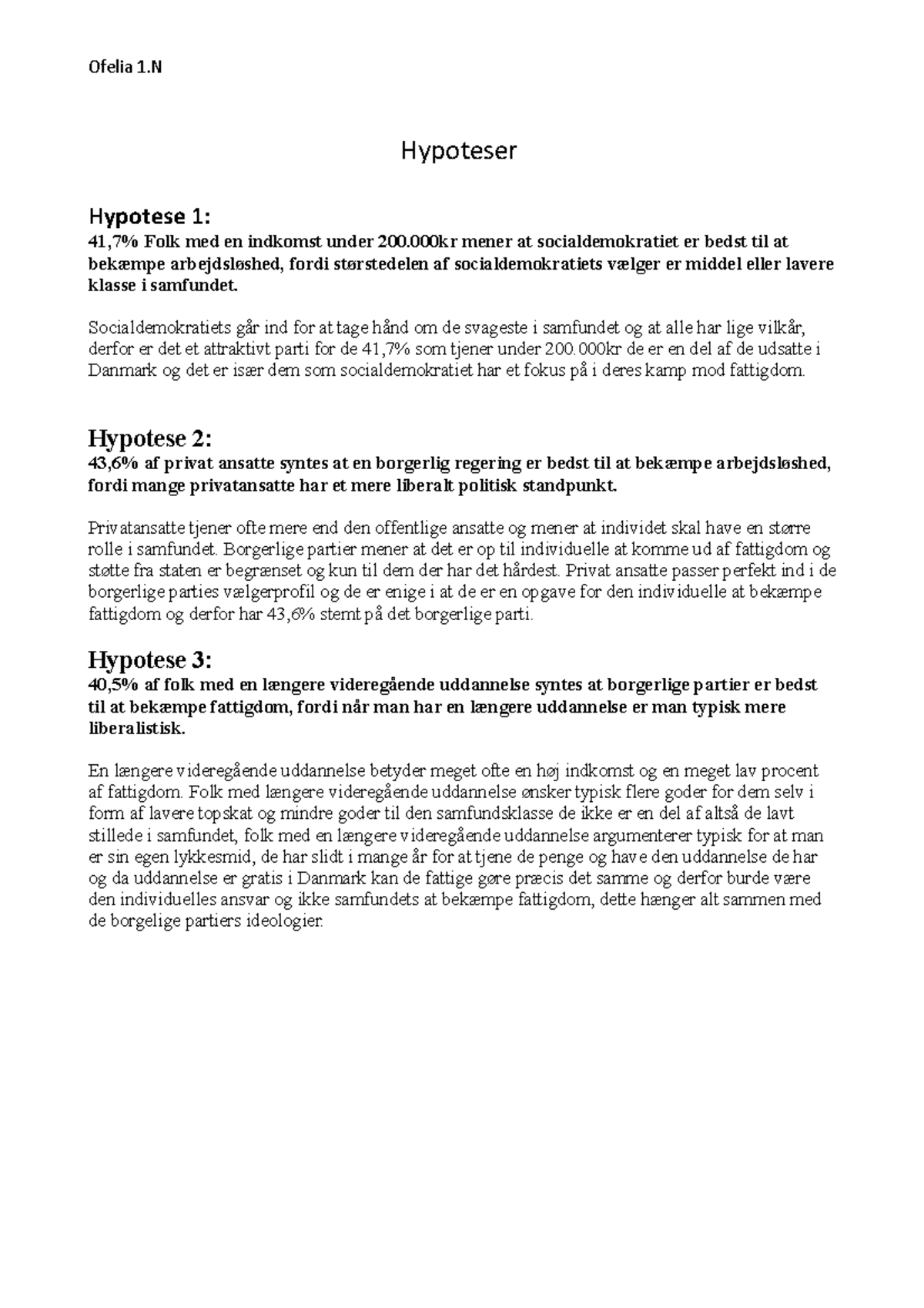 Ofelia 1.N

Hypoteser

Hypotese 1:
41,7% Folk med en indkomst under 200.000kr mener at socialdemokratiet er bedst til at bekæmpe arbejdsløshed, fordi størstedelen af socialdemokratiets vælger er middel eller lavere klasse i samfundet.

Socialdemokratiets går ind for at tage hånd om de svageste i samfundet og at alle har lige vilkår, derfor er det et attraktivt parti for de 41,7% som tjener under 200.000kr de er en del af de udsatte i Danmark og det er især dem som socialdemokratiet har et fokus på i deres kamp mod fattigdom.

Hypotese 2:
43,6% af privat ansatte syntes at en borgerlig regering er bedst til at bekæmpe arbejdsløshed, fordi mange privatansatte har et mere liberalt politisk standpunkt.

Privatansatte tjener ofte mere end den offentlige ansatte og mener at individet skal have en større rolle i samfundet. Borgerlige partier mener at det er op til individuelle at komme ud af fattigdom og støtte fra staten er begrænset og kun til dem der har det hårdest. Privat ansatte passer perfekt ind i de borgerlige parties vælgerprofil og de er enige i at de er en opgave for den individuelle at bekæmpe fattigdom og derfor har 43,6% stemt på det borgerlige parti.

Hypotese 3:
40,5% af folk med en længere videregående uddannelse syntes at borgerlige partier er bedst til at bekæmpe fattigdom, fordi når man har en længere uddannelse er man typisk mere liberalistisk.

En længere videregående uddannelse betyder meget ofte en høj indkomst og en meget lav procent af fattigdom. Folk med længere videregående uddannelse ønsker typisk flere goder for dem selv i form af lavere topskat og mindre goder til den samfundsklasse de ikke er en del af altså de lavt stillede i samfundet, folk med en længere videregående uddannelse argumenterer typisk for at man er sin egen lykkesmid, de har slidt i mange år for at tjene de penge og have den uddannelse de har og da uddannelse er gratis i Danmark kan de fattige gøre præcis det samme og derfor burde være den individuelles ansvar og ikke samfundets at bekæmpe fattigdom, dette hænger alt sammen med de borgelige partiers ideologier.